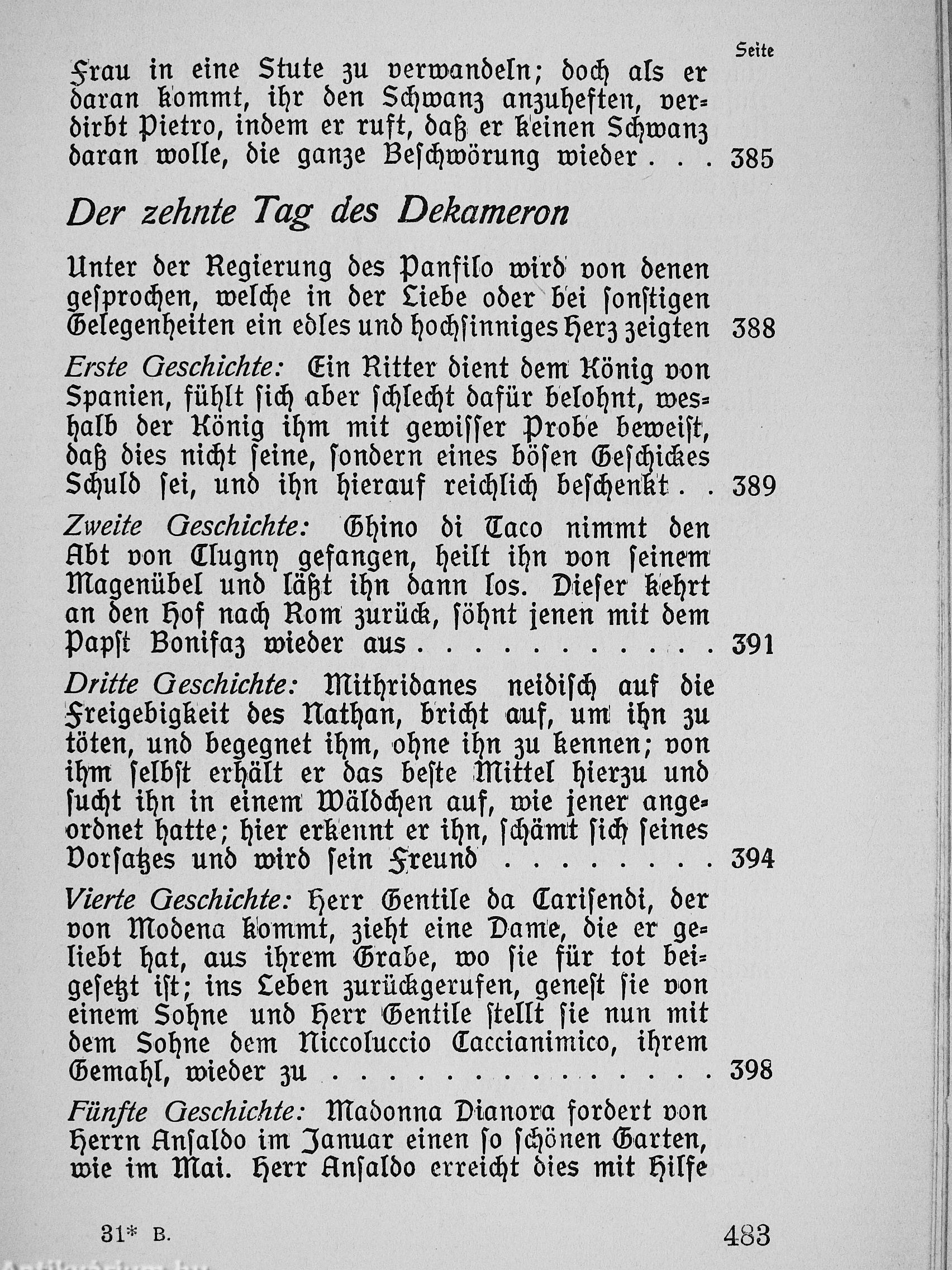 Seite

Frau in eine Stute zu verwandeln; doch als er daran kommt, ihr den Schwanz anzuheften, verdirbt Pietro, indem er ruft, daß er keinen Schwanz daran wolle, die ganze Beschwörung wieder . . . 385

Der zehnte Tag des Dekameron

Unter der Regierung des Panfilo wird von denen gesprochen, welche in der Liebe oder bei sonstigen Gelegenheiten ein edles und hochsinniges Herz zeigten 388

Erste Geschichte: Ein Ritter dient dem König von Spanien, fühlt sich aber schlecht dafür belohnt, weshalb der König ihm mit gewisser Probe beweist, daß dies nicht seine, sondern eines bösen Geschickes Schuld sei, und ihn hierauf reichlich beschenkt . . 389

Zweite Geschichte: Ghino di Taco nimmt den Abt von Clugny gefangen, heilt ihn von seinem Magenübel und läßt ihn dann los. Dieser kehrt an den Hof nach Rom zurück, söhnt jenen mit dem Papst Bonifaz wieder aus . . . . . . . . . . . 391

Dritte Geschichte: Mithridanes neidisch auf die Freigebigkeit des Nathan, bricht auf, um ihn zu töten, und begegnet ihm, ohne ihn zu kennen; von ihm selbst erhält er das beste Mittel hierzu und sucht ihn in einem Wäldchen auf, wie jener angeordnet hatte; hier erkennt er ihn, schämt sich seines Vorsatzes und wird sein Freund . . . . . . . . 394

Vierte Geschichte: Herr Gentile da Carisendi, der von Modena kommt, zieht eine Dame, die er geliebt hat, aus ihrem Grabe, wo sie für tot beigesetzt ist; ins Leben zurückgerufen, genest sie von einem Sohne und Herr Gentile stellt sie nun mit dem Sohne dem Niccoluccio Caccianimico, ihrem Gemahl, wieder zu . . . . . . . . . . . . . . . 398

Fünfte Geschichte: Madonna Dianora fordert von Herrn Ansaldo im Januar einen so schönen Garten, wie im Mai. Herr Ansaldo erreicht dies mit Hilfe

31* B. 483